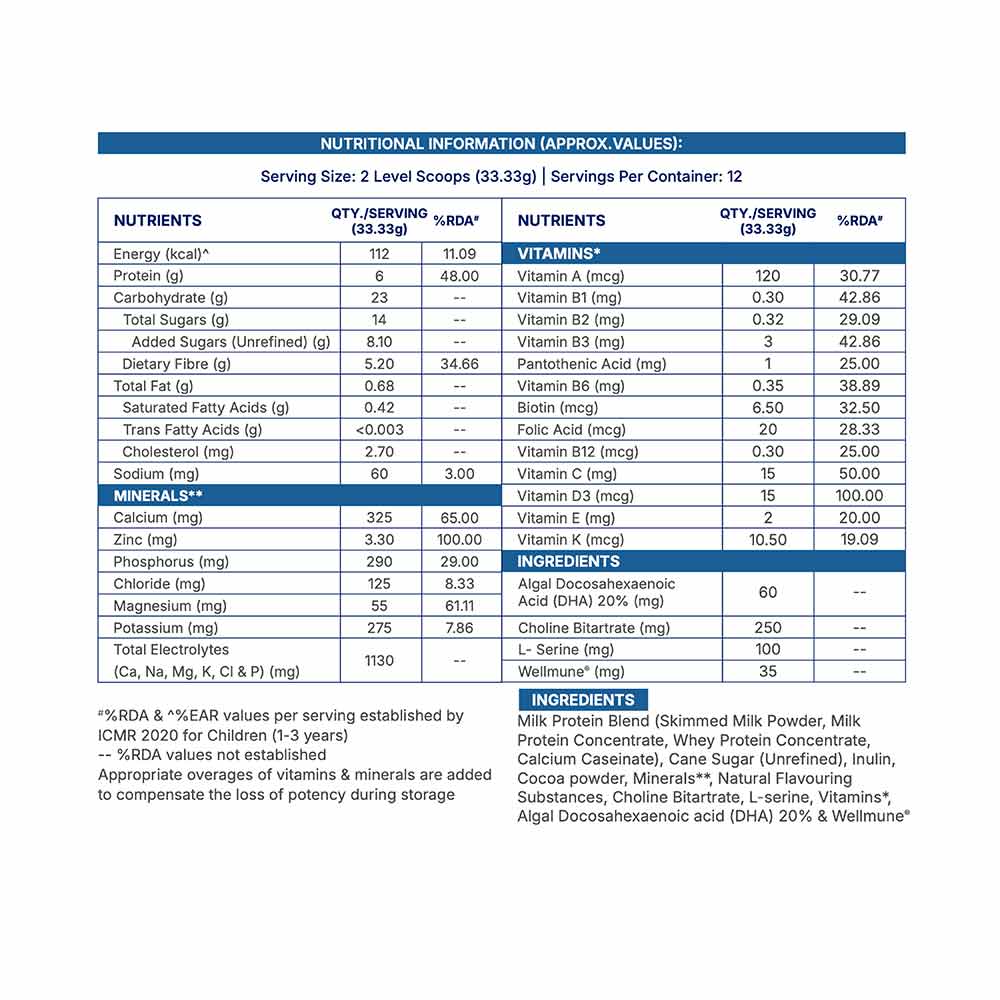 NUTRITIONAL INFORMATION (APPROX.VALUES):

Serving Size: 2 Level Scoops (33.33g) | Servings Per Container: 12

| NUTRIENTS | QTY./SERVING (33.33g) | %RDA# |
|---|---|---|
| Energy (kcal)^ | 112 | 11.09 |
| Protein (g) | 6 | 48.00 |
| Carbohydrate (g) | 23 | -- |
| Total Sugars (g) | 14 | -- |
| Added Sugars (Unrefined) (g) | 8.10 | -- |
| Dietary Fibre (g) | 5.20 | 34.66 |
| Total Fat (g) | 0.68 | -- |
| Saturated Fatty Acids (g) | 0.42 | -- |
| Trans Fatty Acids (g) | <0.003 | -- |
| Cholesterol (mg) | 2.70 | -- |
| Sodium (mg) | 60 | 3.00 |
| MINERALS** | | |
| Calcium (mg) | 325 | 65.00 |
| Zinc (mg) | 3.30 | 100.00 |
| Phosphorus (mg) | 290 | 29.00 |
| Chloride (mg) | 125 | 8.33 |
| Magnesium (mg) | 55 | 61.11 |
| Potassium (mg) | 275 | 7.86 |
| Total Electrolytes (Ca, Na, Mg, K, Cl & P) (mg) | 1130 | -- |

| NUTRIENTS | QTY./SERVING (33.33g) | %RDA# |
|---|---|---|
| VITAMINS* | | |
| Vitamin A (mcg) | 120 | 30.77 |
| Vitamin B1 (mg) | 0.30 | 42.86 |
| Vitamin B2 (mg) | 0.32 | 29.09 |
| Vitamin B3 (mg) | 3 | 42.86 |
| Pantothenic Acid (mg) | 1 | 25.00 |
| Vitamin B6 (mg) | 0.35 | 38.89 |
| Biotin (mcg) | 6.50 | 32.50 |
| Folic Acid (mcg) | 20 | 28.33 |
| Vitamin B12 (mcg) | 0.30 | 25.00 |
| Vitamin C (mg) | 15 | 50.00 |
| Vitamin D3 (mcg) | 15 | 100.00 |
| Vitamin E (mg) | 2 | 20.00 |
| Vitamin K (mcg) | 10.50 | 19.09 |
| INGREDIENTS | | |
| Algal Docosahexaenoic Acid (DHA) 20% (mg) | 60 | -- |
| Choline Bitartrate (mg) | 250 | -- |
| L- Serine (mg) | 100 | -- |
| Wellmune® (mg) | 35 | -- |

#%RDA & ^%EAR values per serving established by ICMR 2020 for Children (1-3 years)
-- %RDA values not established
Appropriate overages of vitamins & minerals are added to compensate the loss of potency during storage

INGREDIENTS
Milk Protein Blend (Skimmed Milk Powder, Milk Protein Concentrate, Whey Protein Concentrate, Calcium Caseinate), Cane Sugar (Unrefined), Inulin, Cocoa powder, Minerals**, Natural Flavouring Substances, Choline Bitartrate, L-serine, Vitamins*, Algal Docosahexaenoic acid (DHA) 20% & Wellmune®